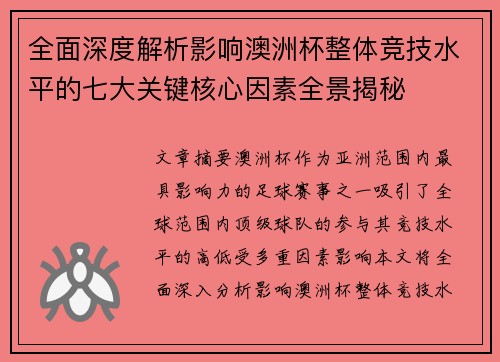 全面深度解析影响澳洲杯整体竞技水平的七大关键核心因素全景揭秘

文章摘要澳洲杯作为亚洲范围内最具影响力的足球赛事之一吸引了全球范围内顶级球队的参与其竞技水平的高低受多重因素影响本文将全面深入分析影响澳洲杯整体竞技水